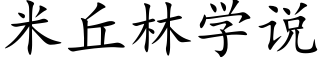 米丘林学说